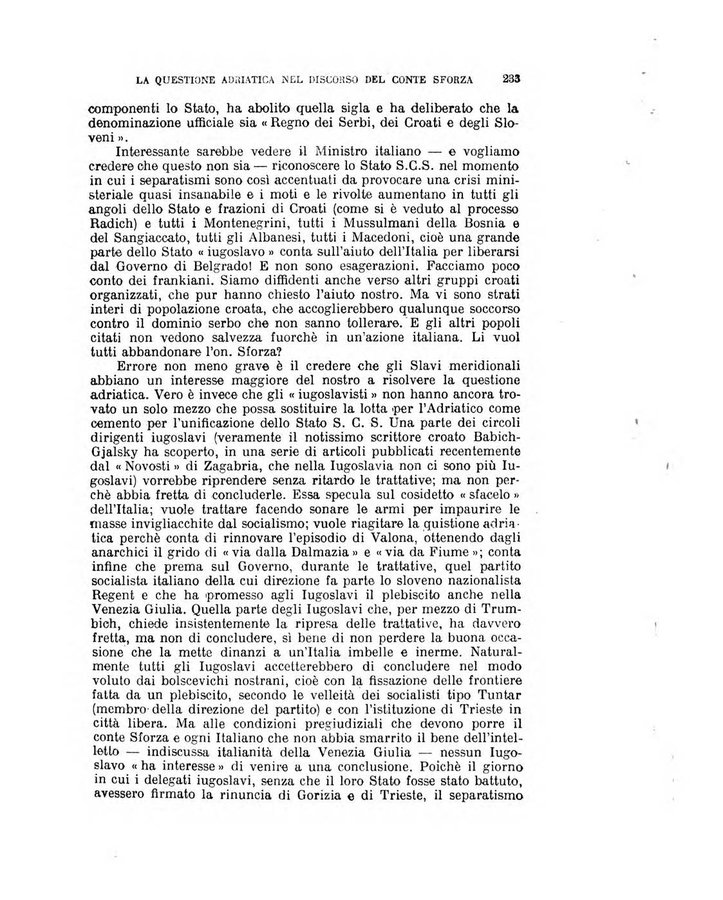 LA QUESTIONE ADRIATICA NEL DISCORSO DEL CONTE SFORZA 233

componenti lo Stato, ha abolito quella sigla e ha deliberato che la denominazione ufficiale sia « Regno dei Serbi, dei Croati e degli Sloveni ».

Interessante sarebbe vedere il Ministro italiano — e vogliamo credere che questo non sia — riconoscere lo Stato S.C.S. nel momento in cui i separatismi sono così accentuati da provocare una crisi ministeriale quasi insanabile e i moti e le rivolte aumentano in tutti gli angoli dello Stato e frazioni di Croati (come si è veduto al processo Radich) e tutti i Montenegrini, tutti i Mussulmani della Bosnia e del Sangiaccato, tutti gli Albanesi, tutti i Macedoni, cioè una grande parte dello Stato « iugoslavo » conta sull'aiuto dell'Italia per liberarsi dal Governo di Belgrado! E non sono esagerazioni. Facciamo poco conto dei frankiani. Siamo diffidenti anche verso altri gruppi croati organizzati, che pur hanno chiesto l'aiuto nostro. Ma vi sono strati interi di popolazione croata, che accoglierebbero qualunque soccorso contro il dominio serbo che non sanno tollerare. E gli altri popoli citati non vedono salvezza fuorchè in un'azione italiana. Li vuol tutti abbandonare l'on. Sforza?

Errore non meno grave è il credere che gli Slavi meridionali abbiano un interesse maggiore del nostro a risolvere la questione adriatica. Vero è invece che gli « iugoslavisti » non hanno ancora trovato un solo mezzo che possa sostituire la lotta per l'Adriatico come cemento per l'unificazione dello Stato S. C. S. Una parte dei circoli dirigenti iugoslavi (veramente il notissimo scrittore croato Babich-Gjalsky ha scoperto, in una serie di articoli pubblicati recentemente dal « Novosti » di Zagabria, che nella Iugoslavia non ci sono più Iugoslavi) vorrebbe riprendere senza ritardo le trattative; ma non perchè abbia fretta di concluderle. Essa specula sul cosidetto « sfacelo » dell'Italia; vuole trattare facendo sonare le armi per impaurire le masse invigliacchite dal socialismo; vuole riagitare la quistione adriatica perchè conta di rinnovare l'episodio di Valona, ottenendo dagli anarchici il grido di « via dalla Dalmazia » e « via da Fiume »; conta infine che prema sul Governo, durante le trattative, quel partito socialista italiano della cui direzione fa parte lo sloveno nazionalista Regent e che ha promesso agli Iugoslavi il plebiscito anche nella Venezia Giulia. Quella parte degli Iugoslavi che, per mezzo di Trumbich, chiede insistentemente la ripresa delle trattative, ha davvero fretta, ma non di concludere, sì bene di non perdere la buona occasione che la mette dinanzi a un'Italia imbelle e inerme. Naturalmente tutti gli Iugoslavi accetterebbero di concludere nel modo voluto dai bolscevichi nostrani, cioè con la fissazione delle frontiere fatta da un plebiscito, secondo le velleità dei socialisti tipo Tuntar (membro della direzione del partito) e con l'istituzione di Trieste in città libera. Ma alle condizioni pregiudiziali che devono porre il conte Sforza e ogni Italiano che non abbia smarrito il bene dell'intelletto — indiscussa italianità della Venezia Giulia — nessun Iugoslavo « ha interesse » di venire a una conclusione. Poichè il giorno in cui i delegati iugoslavi, senza che il loro Stato fosse stato battuto, avessero firmato la rinuncia di Gorizia e di Trieste, il separatismo